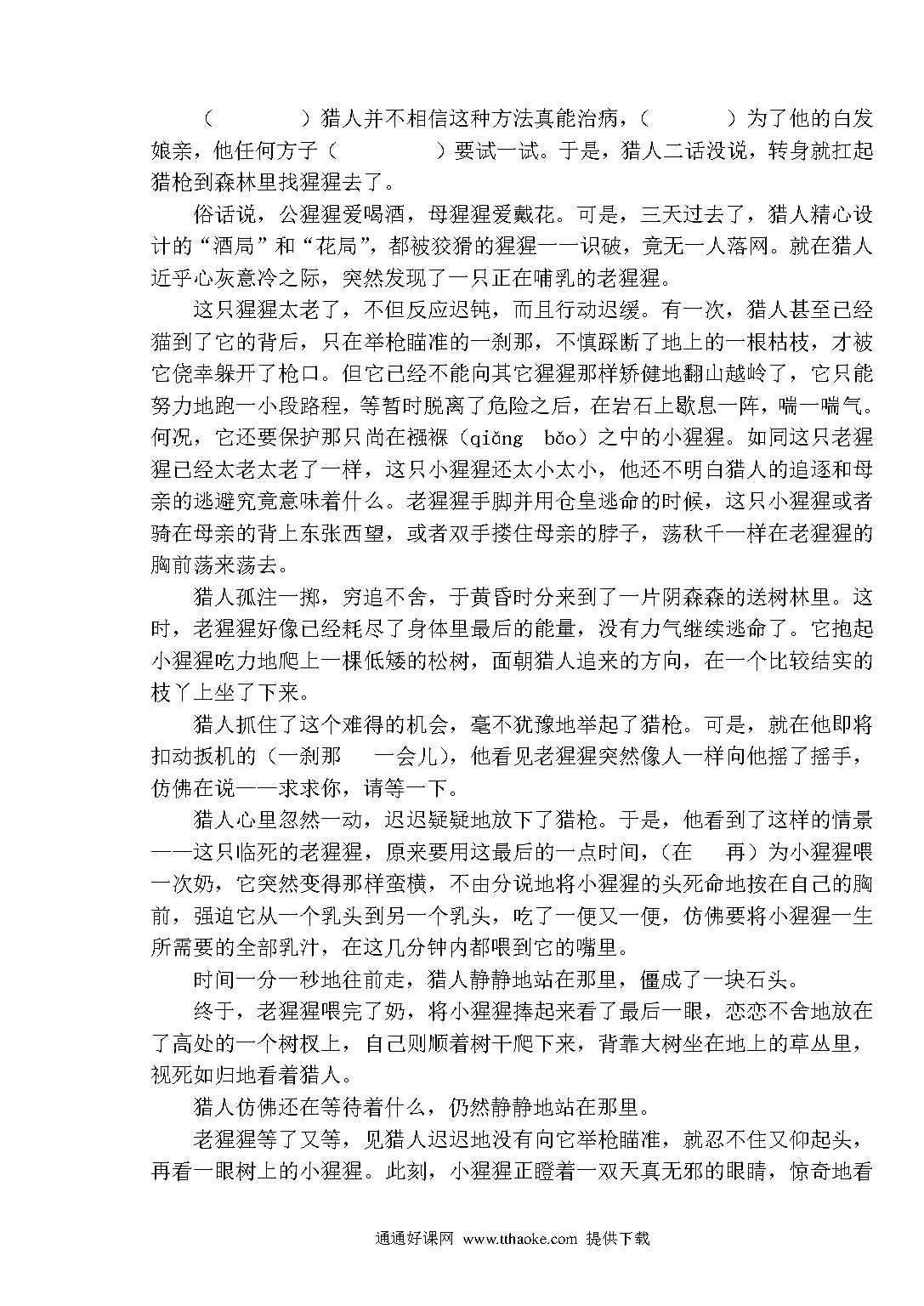 （　　　　）猎人并不相信这种方法真能治病，（　　　）为了他的白发娘亲，他任何方子（　　　　）要试一试。于是，猎人二话没说，转身就扛起猎枪到森林里找猩猩去了。

俗话说，公猩猩爱喝酒，母猩猩爱戴花。可是，三天过去了，猎人精心设计的“酒局”和“花局”，都被狡猾的猩猩一一识破，竟无一人落网。就在猎人近乎心灰意冷之际，突然发现了一只正在哺乳的老猩猩。

这只猩猩太老了，不但反应迟钝，而且行动迟缓。有一次，猎人甚至已经猫到了它的背后，只在举枪瞄准的一刹那，不慎踩断了地上的一根枯枝，才被它侥幸躲开了枪口。但它已经不能向其它猩猩那样矫健地翻山越岭了，它只能努力地跑一小段路程，等暂时脱离了危险之后，在岩石上歇息一阵，喘一喘气。何况，它还要保护那只尚在襁褓（qiǎng　bǎo）之中的小猩猩。如同这只老猩猩已经太老太老了一样，这只小猩猩还太小太小，他还不明白猎人的追逐和母亲的逃避究竟意味着什么。老猩猩手脚并用仓皇逃命的时候，这只小猩猩或者骑在母亲的背上东张西望，或者双手搂住母亲的脖子，荡秋千一样在老猩猩的胸前荡来荡去。

猎人孤注一掷，穷追不舍，于黄昏时分来到了一片阴森森的送树林里。这时，老猩猩好像已经耗尽了身体里最后的能量，没有力气继续逃命了。它抱起小猩猩吃力地爬上一棵低矮的松树，面朝猎人追来的方向，在一个比较结实的枝丫上坐了下来。

猎人抓住了这个难得的机会，毫不犹豫地举起了猎枪。可是，就在他即将扣动扳机的（一刹那　一会儿），他看见老猩猩突然像人一样向他摇了摇手，仿佛在说——求求你，请等一下。

猎人心里忽然一动，迟迟疑疑地放下了猎枪。于是，他看到了这样的情景——这只临死的老猩猩，原来要用这最后的一点时间，（在　再）为小猩猩喂一次奶，它突然变得那样蛮横，不由分说地将小猩猩的头死命地按在自己的胸前，强迫它从一个乳头到另一个乳头，吃了一便又一便，仿佛要将小猩猩一生所需要的全部乳汁，在这几分钟内都喂到它的嘴里。

时间一分一秒地往前走，猎人静静地站在那里，僵成了一块石头。

终于，老猩猩喂完了奶，将小猩猩捧起来看了最后一眼，恋恋不舍地放在了高处的一个树杈上，自己则顺着树干爬下来，背靠大树坐在地上的草丛里，视死如归地看着猎人。

猎人仿佛还在等待着什么，仍然静静地站在那里。

老猩猩等了又等，见猎人迟迟地没有向它举枪瞄准，就忍不住又仰起头，再看一眼树上的小猩猩。此刻，小猩猩正瞪着一双天真无邪的眼睛，惊奇地看

通通好课网 www.tthaoke.com 提供下载